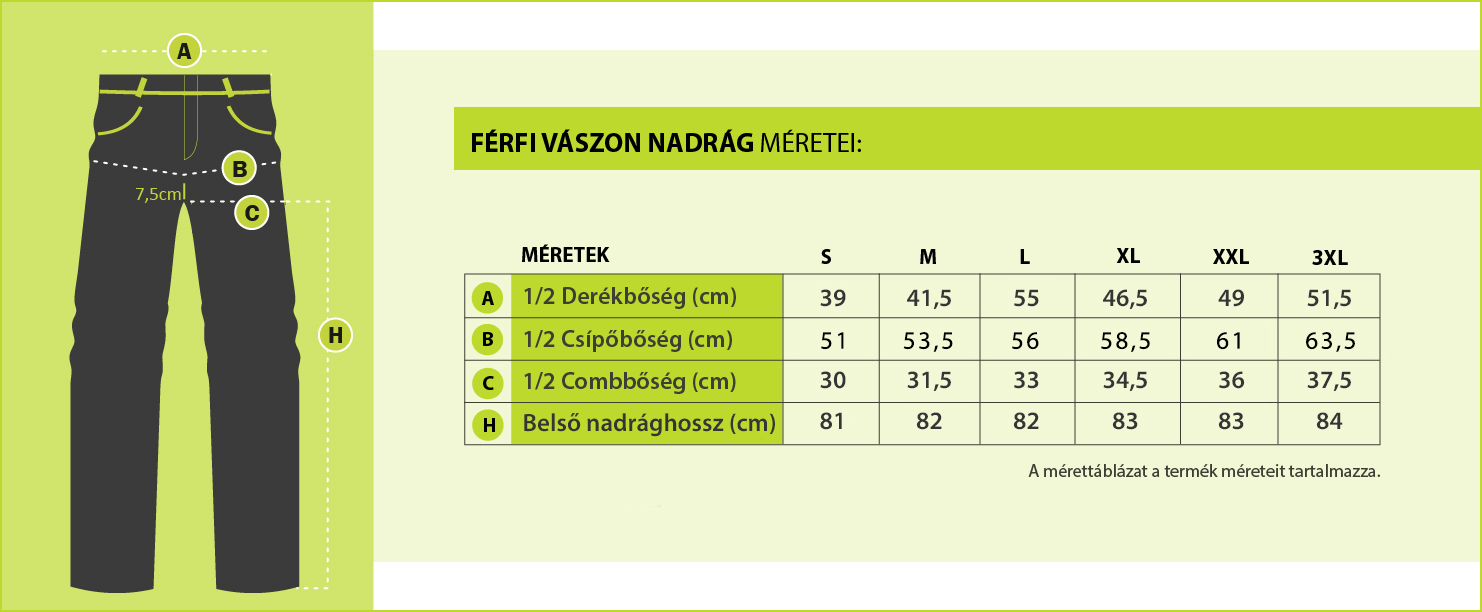 A

B

7,5cm

C

H

FÉRFI VÁSZON NADRÁG MÉRETEI:

| | MÉRETEK | S | M | L | XL | XXL | 3XL |
|---|---|---|---|---|---|---|---|
| A | 1/2 Derékbőség (cm) | 39 | 41,5 | 55 | 46,5 | 49 | 51,5 |
| B | 1/2 Csípőbőség (cm) | 51 | 53,5 | 56 | 58,5 | 61 | 63,5 |
| C | 1/2 Combbőség (cm) | 30 | 31,5 | 33 | 34,5 | 36 | 37,5 |
| H | Belső nadrághossz (cm) | 81 | 82 | 82 | 83 | 83 | 84 |

A mérettáblázat a termék méreteit tartalmazza.